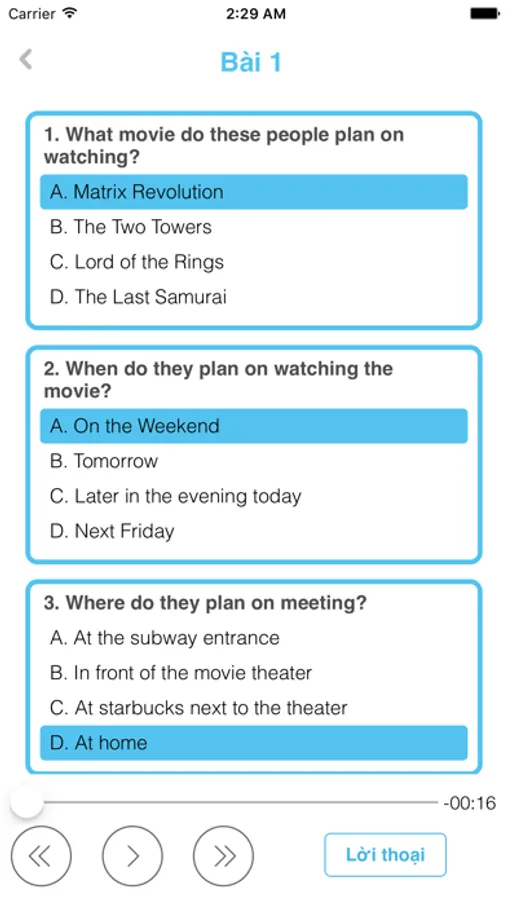 Carrier 2:29 AM

Bài 1

1. What movie do these people plan on watching?

A. Matrix Revolution

B. The Two Towers

C. Lord of the Rings

D. The Last Samurai

2. When do they plan on watching the movie?

A. On the Weekend

B. Tomorrow

C. Later in the evening today

D. Next Friday

3. Where do they plan on meeting?

A. At the subway entrance

B. In front of the movie theater

C. At starbucks next to the theater

D. At home

-00:16

Lời thoại